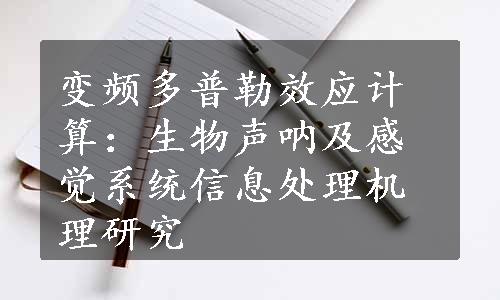 变频多普勒效应计算：生物声呐及感觉系统信息处理机理研究